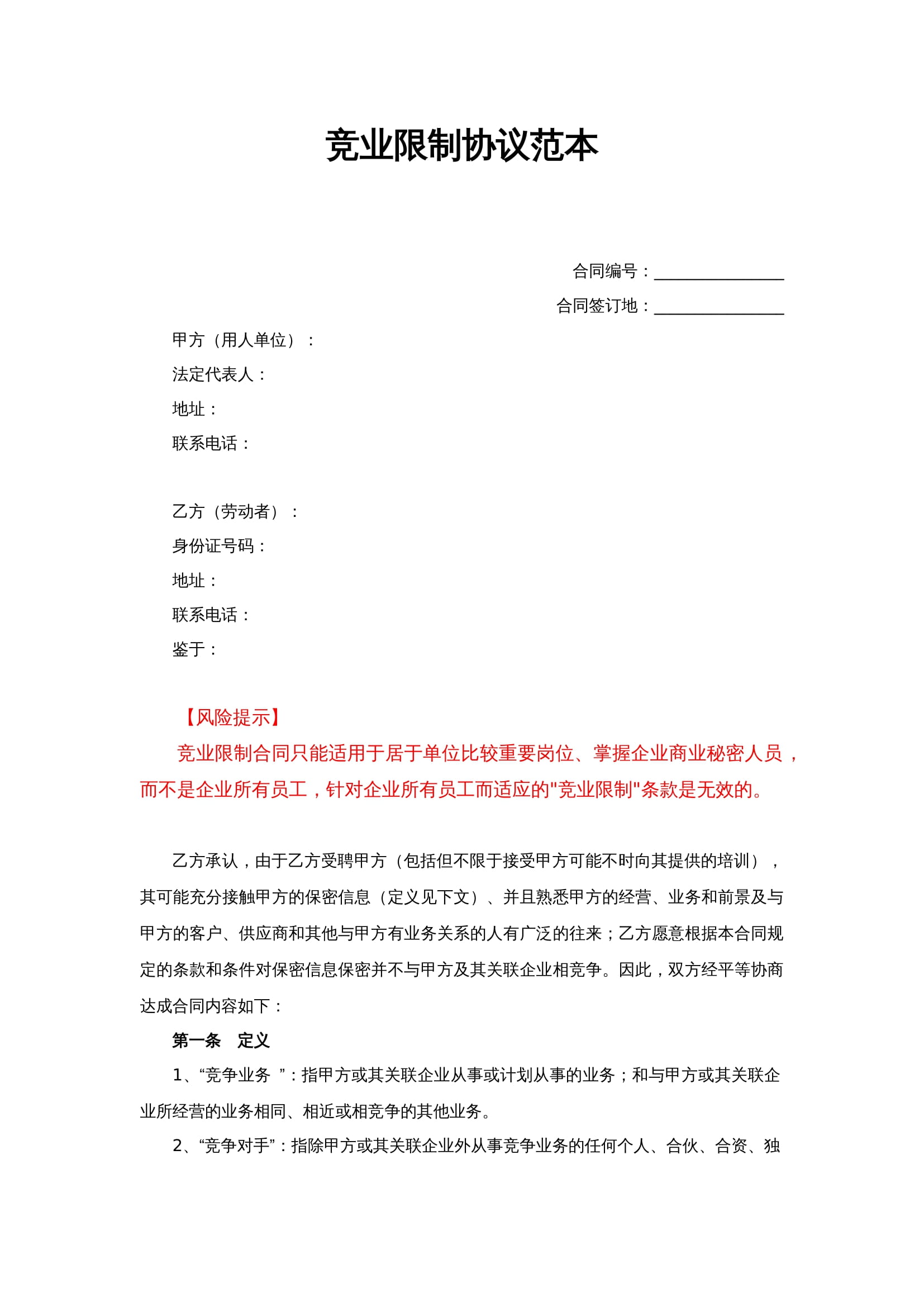 竞业限制协议范本

合同编号：________________

合同签订地：________________

甲方（用人单位）：

法定代表人：

地址：

联系电话：

乙方（劳动者）：

身份证号码：

地址：

联系电话：

鉴于：

【风险提示】

竞业限制合同只能适用于居于单位比较重要岗位、掌握企业商业秘密人员，而不是企业所有员工，针对企业所有员工而适应的"竞业限制"条款是无效的。

乙方承认，由于乙方受聘甲方（包括但不限于接受甲方可能不时向其提供的培训），其可能充分接触甲方的保密信息（定义见下文）、并且熟悉甲方的经营、业务和前景及与甲方的客户、供应商和其他与甲方有业务关系的人有广泛的往来；乙方愿意根据本合同规定的条款和条件对保密信息保密并不与甲方及其关联企业相竞争。因此，双方经平等协商达成合同内容如下：

第一条　定义

1、“竞争业务 ”：指甲方或其关联企业从事或计划从事的业务；和与甲方或其关联企业所经营的业务相同、相近或相竞争的其他业务。

2、“竞争对手”：指除甲方或其关联企业外从事竞争业务的任何个人、合伙、合资、独